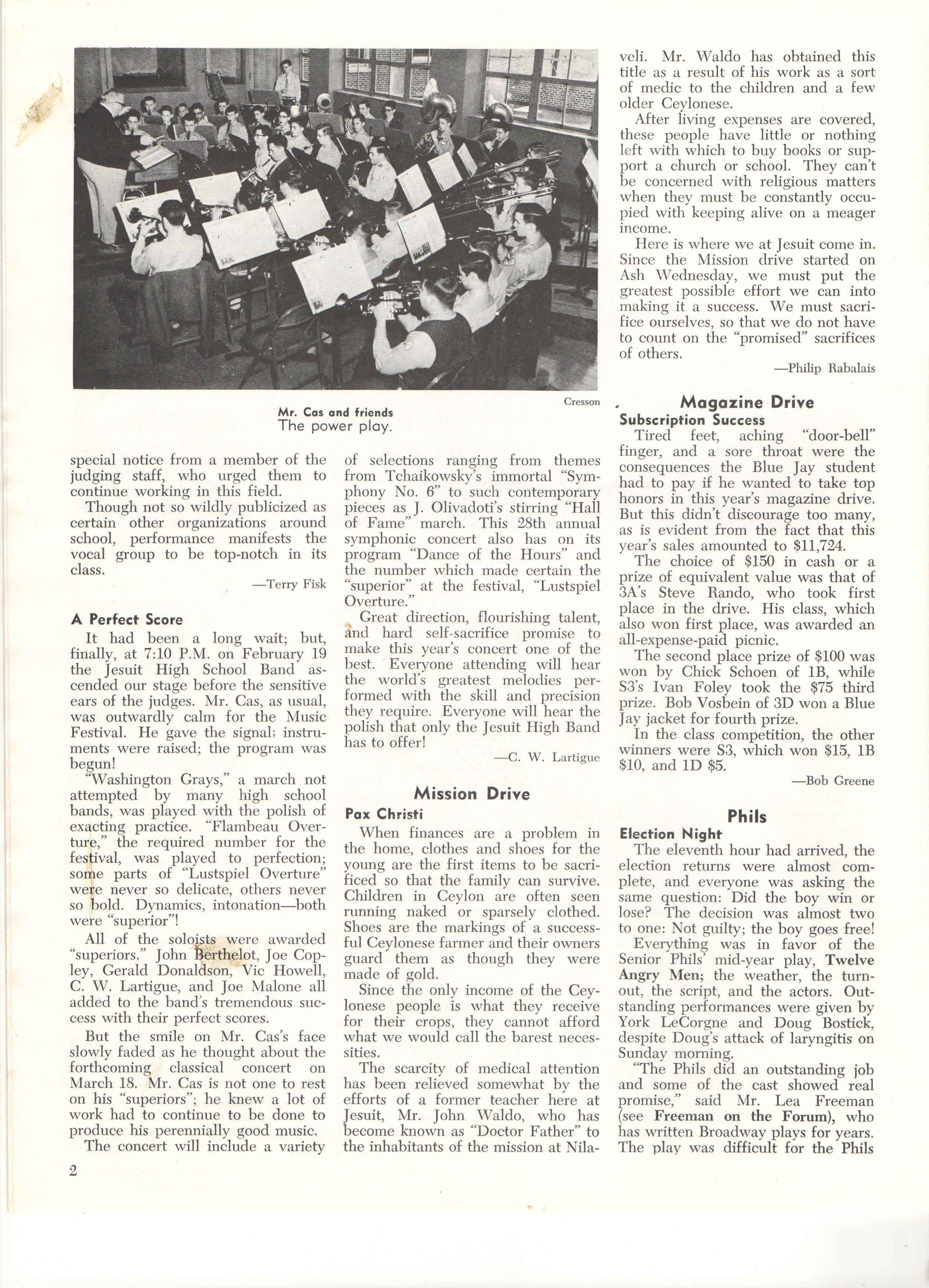 Cresson

Mr. Cas and friends
The power play.

special notice from a member of the judging staff, who urged them to continue working in this field.

Though not so wildly publicized as certain other organizations around school, performance manifests the vocal group to be top-notch in its class.

—Terry Fisk

A Perfect Score

It had been a long wait; but, finally, at 7:10 P.M. on February 19 the Jesuit High School Band ascended our stage before the sensitive ears of the judges. Mr. Cas, as usual, was outwardly calm for the Music Festival. He gave the signal; instruments were raised; the program was begun!

"Washington Grays," a march not attempted by many high school bands, was played with the polish of exacting practice. "Flambeau Overture," the required number for the festival, was played to perfection; some parts of "Lustspiel Overture" were never so delicate, others never so bold. Dynamics, intonation—both were "superior"!

All of the soloists were awarded "superiors." John Berthelot, Joe Copley, Gerald Donaldson, Vic Howell, C. W. Lartigue, and Joe Malone all added to the band's tremendous success with their perfect scores.

But the smile on Mr. Cas's face slowly faded as he thought about the forthcoming classical concert on March 18. Mr. Cas is not one to rest on his "superiors"; he knew a lot of work had to continue to be done to produce his perennially good music.

The concert will include a variety of selections ranging from themes from Tchaikowsky's immortal "Symphony No. 6" to such contemporary pieces as J. Olivadoti's stirring "Hall of Fame" march. This 28th annual symphonic concert also has on its program "Dance of the Hours" and the number which made certain the "superior" at the festival, "Lustspiel Overture."

Great direction, flourishing talent, and hard self-sacrifice promise to make this year's concert one of the best. Everyone attending will hear the world's greatest melodies performed with the skill and precision they require. Everyone will hear the polish that only the Jesuit High Band has to offer!

—C. W. Lartigue

Mission Drive

Pax Christi

When finances are a problem in the home, clothes and shoes for the young are the first items to be sacrificed so that the family can survive. Children in Ceylon are often seen running naked or sparsely clothed. Shoes are the markings of a successful Ceylonese farmer and their owners guard them as though they were made of gold.

Since the only income of the Ceylonese people is what they receive for their crops, they cannot afford what we would call the barest necessities.

The scarcity of medical attention has been relieved somewhat by the efforts of a former teacher here at Jesuit, Mr. John Waldo, who has become known as "Doctor Father" to the inhabitants of the mission at Nilaveli. Mr. Waldo has obtained this title as a result of his work as a sort of medic to the children and a few older Ceylonese.

After living expenses are covered, these people have little or nothing left with which to buy books or support a church or school. They can't be concerned with religious matters when they must be constantly occupied with keeping alive on a meager income.

Here is where we at Jesuit come in. Since the Mission drive started on Ash Wednesday, we must put the greatest possible effort we can into making it a success. We must sacrifice ourselves, so that we do not have to count on the "promised" sacrifices of others.

—Philip Rabalais

Magazine Drive

Subscription Success

Tired feet, aching "door-bell" finger, and a sore throat were the consequences the Blue Jay student had to pay if he wanted to take top honors in this year's magazine drive. But this didn't discourage too many, as is evident from the fact that this year's sales amounted to $11,724.

The choice of $150 in cash or a prize of equivalent value was that of 3A's Steve Rando, who took first place in the drive. His class, which also won first place, was awarded an all-expense-paid picnic.

The second place prize of $100 was won by Chick Schoen of 1B, while S3's Ivan Foley took the $75 third prize. Bob Vosbein of 3D won a Blue Jay jacket for fourth prize.

In the class competition, the other winners were S3, which won $15, 1B $10, and 1D $5.

—Bob Greene

Phils

Election Night

The eleventh hour had arrived, the election returns were almost complete, and everyone was asking the same question: Did the boy win or lose? The decision was almost two to one: Not guilty; the boy goes free!

Everything was in favor of the Senior Phils' mid-year play, Twelve Angry Men; the weather, the turnout, the script, and the actors. Outstanding performances were given by York LeCorgne and Doug Bostick, despite Doug's attack of laryngitis on Sunday morning.

"The Phils did an outstanding job and some of the cast showed real promise," said Mr. Lea Freeman (see Freeman on the Forum), who has written Broadway plays for years. The play was difficult for the Phils

2